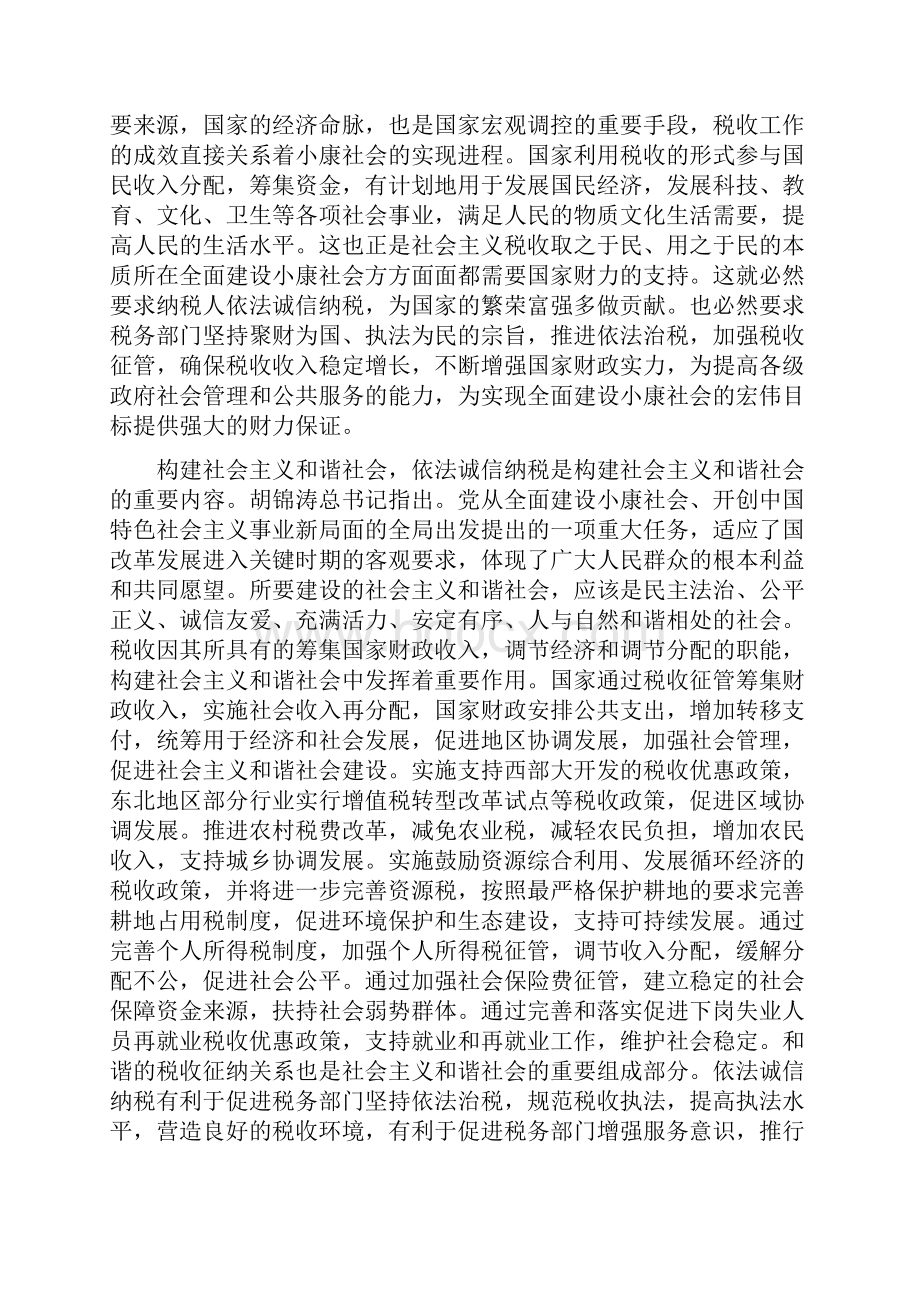 要来源，国家的经济命脉，也是国家宏观调控的重要手段，税收工作的成效直接关系着小康社会的实现进程。国家利用税收的形式参与国民收入分配，筹集资金，有计划地用于发展国民经济，发展科技、教育、文化、卫生等各项社会事业，满足人民的物质文化生活需要，提高人民的生活水平。这也正是社会主义税收取之于民、用之于民的本质所在全面建设小康社会方方面面都需要国家财力的支持。这就必然要求纳税人依法诚信纳税，为国家的繁荣富强多做贡献。也必然要求税务部门坚持聚财为国、执法为民的宗旨，推进依法治税，加强税收征管，确保税收收入稳定增长，不断增强国家财政实力，为提高各级政府社会管理和公共服务的能力，为实现全面建设小康社会的宏伟目标提供强大的财力保证。

构建社会主义和谐社会，依法诚信纳税是构建社会主义和谐社会的重要内容。胡锦涛总书记指出。党从全面建设小康社会、开创中国特色社会主义事业新局面的全局出发提出的一项重大任务，适应了国改革发展进入关键时期的客观要求，体现了广大人民群众的根本利益和共同愿望。所要建设的社会主义和谐社会，应该是民主法治、公平正义、诚信友爱、充满活力、安定有序、人与自然和谐相处的社会。税收因其所具有的筹集国家财政收入，调节经济和调节分配的职能，构建社会主义和谐社会中发挥着重要作用。国家通过税收征管筹集财政收入，实施社会收入再分配，国家财政安排公共支出，增加转移支付，统筹用于经济和社会发展，促进地区协调发展，加强社会管理，促进社会主义和谐社会建设。实施支持西部大开发的税收优惠政策，东北地区部分行业实行增值税转型改革试点等税收政策，促进区域协调发展。推进农村税费改革，减免农业税，减轻农民负担，增加农民收入，支持城乡协调发展。实施鼓励资源综合利用、发展循环经济的税收政策，并将进一步完善资源税，按照最严格保护耕地的要求完善耕地占用税制度，促进环境保护和生态建设，支持可持续发展。通过完善个人所得税制度，加强个人所得税征管，调节收入分配，缓解分配不公，促进社会公平。通过加强社会保险费征管，建立稳定的社会保障资金来源，扶持社会弱势群体。通过完善和落实促进下岗失业人员再就业税收优惠政策，支持就业和再就业工作，维护社会稳定。和谐的税收征纳关系也是社会主义和谐社会的重要组成部分。依法诚信纳税有利于促进税务部门坚持依法治税，规范税收执法，提高执法水平，营造良好的税收环境，有利于促进税务部门增强服务意识，推行